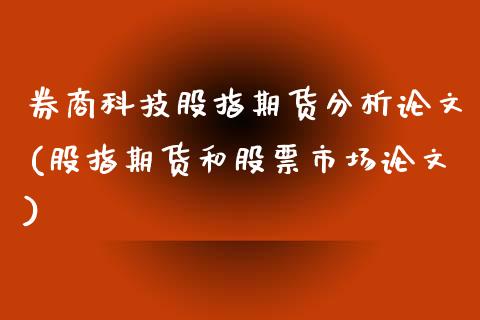 券商科技股指期货分析论文(股指期货和股票市场论文)